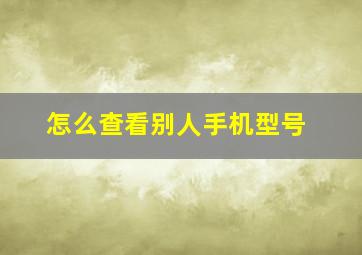 怎么查看别人手机型号